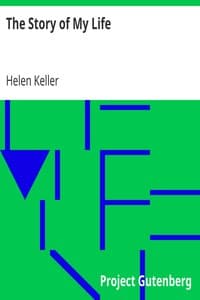 The Story of My Life

Helen Keller

Project Gutenberg